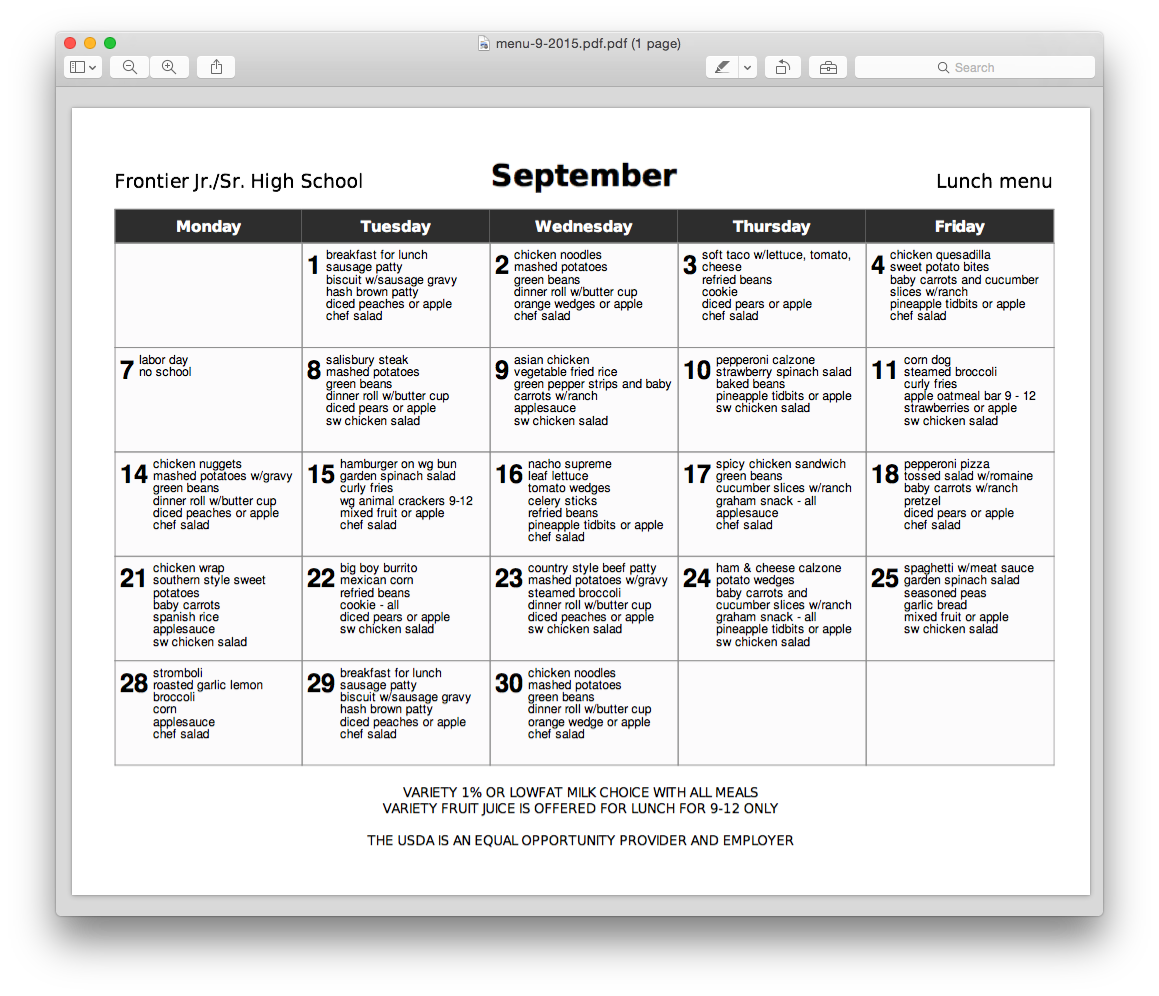 menu-9-2015.pdf.pdf (1 page)

Search

Frontier Jr./Sr. High School

September

Lunch menu

| Monday | Tuesday | Wednesday | Thursday | Friday |
|---|---|---|---|---|
| | 1 breakfast for lunch sausage patty biscuit w/sausage gravy hash brown patty diced peaches or apple chef salad | 2 chicken noodles mashed potatoes green beans dinner roll w/butter cup orange wedges or apple chef salad | 3 soft taco w/lettuce, tomato, cheese refried beans cookie diced pears or apple chef salad | 4 chicken quesadilla sweet potato bites baby carrots and cucumber slices w/ranch pineapple tidbits or apple chef salad |
| 7 labor day no school | 8 salisbury steak mashed potatoes green beans dinner roll w/butter cup diced pears or apple sw chicken salad | 9 asian chicken vegetable fried rice green pepper strips and baby carrots w/ranch applesauce sw chicken salad | 10 pepperoni calzone strawberry spinach salad baked beans pineapple tidbits or apple sw chicken salad | 11 corn dog steamed broccoli curly fries apple oatmeal bar 9 - 12 strawberries or apple sw chicken salad |
| 14 chicken nuggets mashed potatoes w/gravy green beans dinner roll w/butter cup diced peaches or apple chef salad | 15 hamburger on wg bun garden spinach salad curly fries wg animal crackers 9-12 mixed fruit or apple chef salad | 16 nacho supreme leaf lettuce tomato wedges celery sticks refried beans pineapple tidbits or apple chef salad | 17 spicy chicken sandwich green beans cucumber slices w/ranch graham snack - all applesauce chef salad | 18 pepperoni pizza tossed salad w/romaine baby carrots w/ranch pretzel diced pears or apple chef salad |
| 21 chicken wrap southern style sweet potatoes baby carrots spanish rice applesauce sw chicken salad | 22 big boy burrito mexican corn refried beans cookie - all diced peaches or apple sw chicken salad | 23 country style beef patty mashed potatoes w/gravy steamed broccoli dinner roll w/butter cup diced peaches or apple sw chicken salad | 24 ham & cheese calzone potato wedges baby carrots and cucumber slices w/ranch graham snack - all pineapple tidbits or apple sw chicken salad | 25 spaghetti w/meat sauce garden spinach salad seasoned peas garlic bread mixed fruit or apple sw chicken salad |
| 28 stromboli roasted garlic lemon broccoli corn applesauce chef salad | 29 breakfast for lunch sausage patty biscuit w/sausage gravy hash brown patty diced peaches or apple chef salad | 30 chicken noodles mashed potatoes green beans dinner roll w/butter cup orange wedge or apple chef salad | | |

VARIETY 1% OR LOWFAT MILK CHOICE WITH ALL MEALS
VARIETY FRUIT JUICE IS OFFERED FOR LUNCH FOR 9-12 ONLY

THE USDA IS AN EQUAL OPPORTUNITY PROVIDER AND EMPLOYER